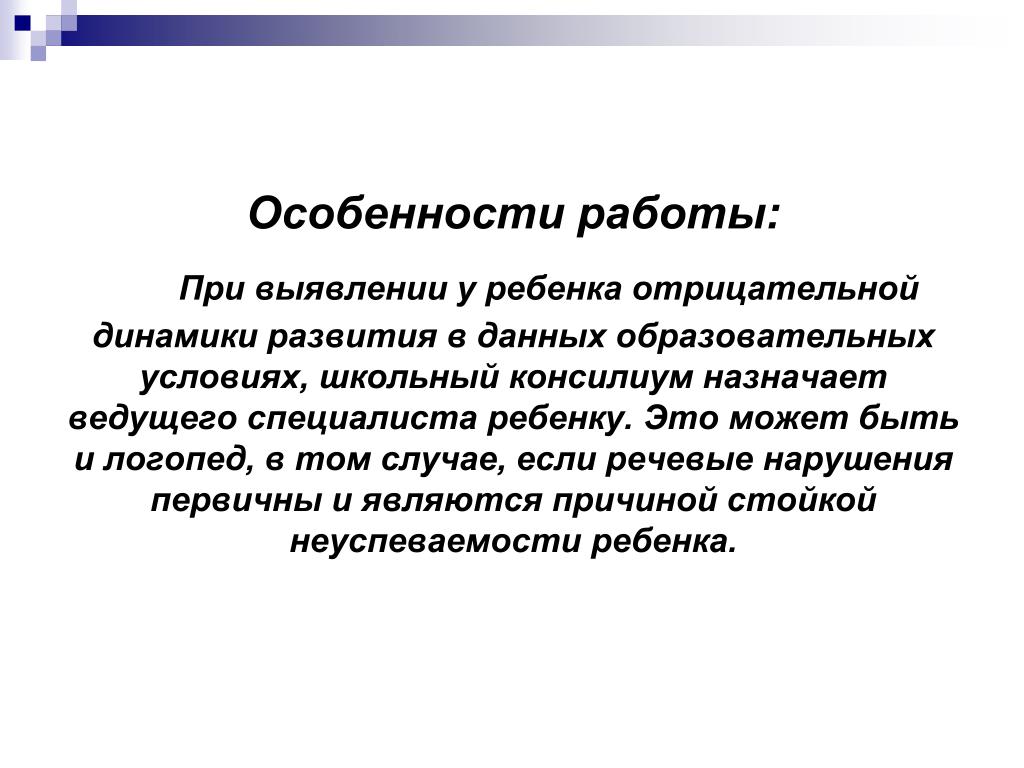 Особенности работы:

При выявлении у ребенка отрицательной динамики развития в данных образовательных условиях, школьный консилиум назначает ведущего специалиста ребенку. Это может быть и логопед, в том случае, если речевые нарушения первичны и являются причиной стойкой неуспеваемости ребенка.